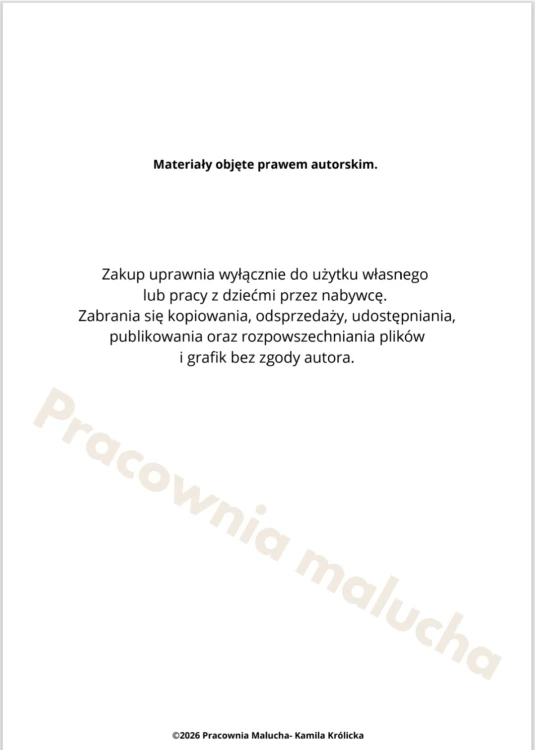 Materiały objęte prawem autorskim.

Zakup uprawnia wyłącznie do użytku własnego lub pracy z dziećmi przez nabywcę. Zabrania się kopiowania, odsprzedaży, udostępniania, publikowania oraz rozpowszechniania plików i grafik bez zgody autora.

Pracownia malucha

©2026 Pracownia Malucha- Kamila Królicka